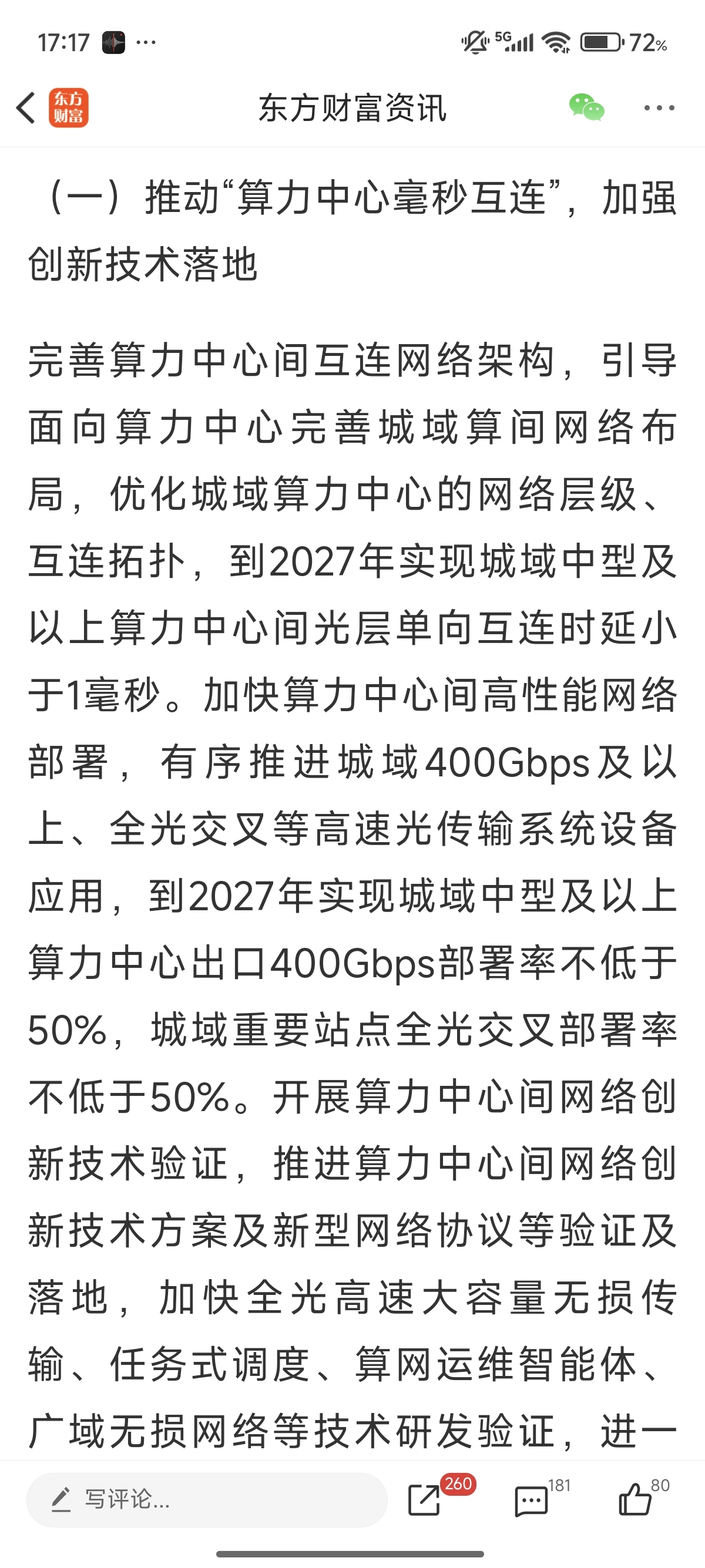 17:17 ··· 5G 72%

东方财富 东方财富资讯

（一）推动“算力中心毫秒互连”，加强创新技术落地

完善算力中心间互连网络架构，引导面向算力中心完善城域算间网络布局，优化城域算力中心的网络层级、互连拓扑，到2027年实现城域中型及以上算力中心间光层单向互连时延小于1毫秒。加快算力中心间高性能网络部署，有序推进城域400Gbps及以上、全光交叉等高速光传输系统设备应用，到2027年实现城域中型及以上算力中心出口400Gbps部署率不低于50%，城域重要站点全光交叉部署率不低于50%。开展算力中心间网络创新技术验证，推进算力中心间网络创新技术方案及新型网络协议等验证及落地，加快全光高速大容量无损传输、任务式调度、算网运维智能体、广域无损网络等技术研发验证，进一

写评论... 260 181 80